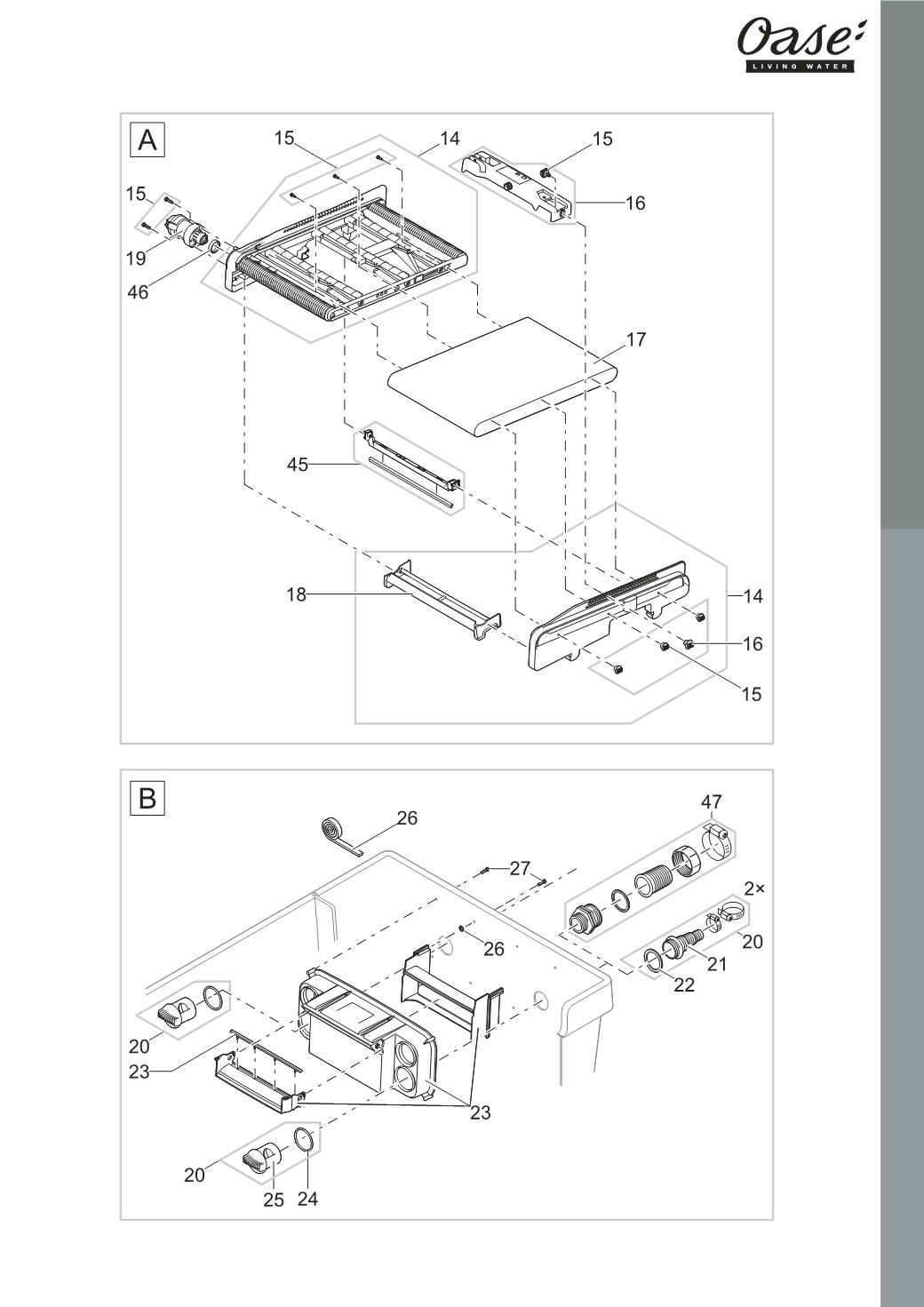 Oase
LIVING WATER

A

15
14
15
15
16
19
46
17
45
18
14
16
15

B

26
47
27
2×
26
20
21
22
20
23
23
20
25
24